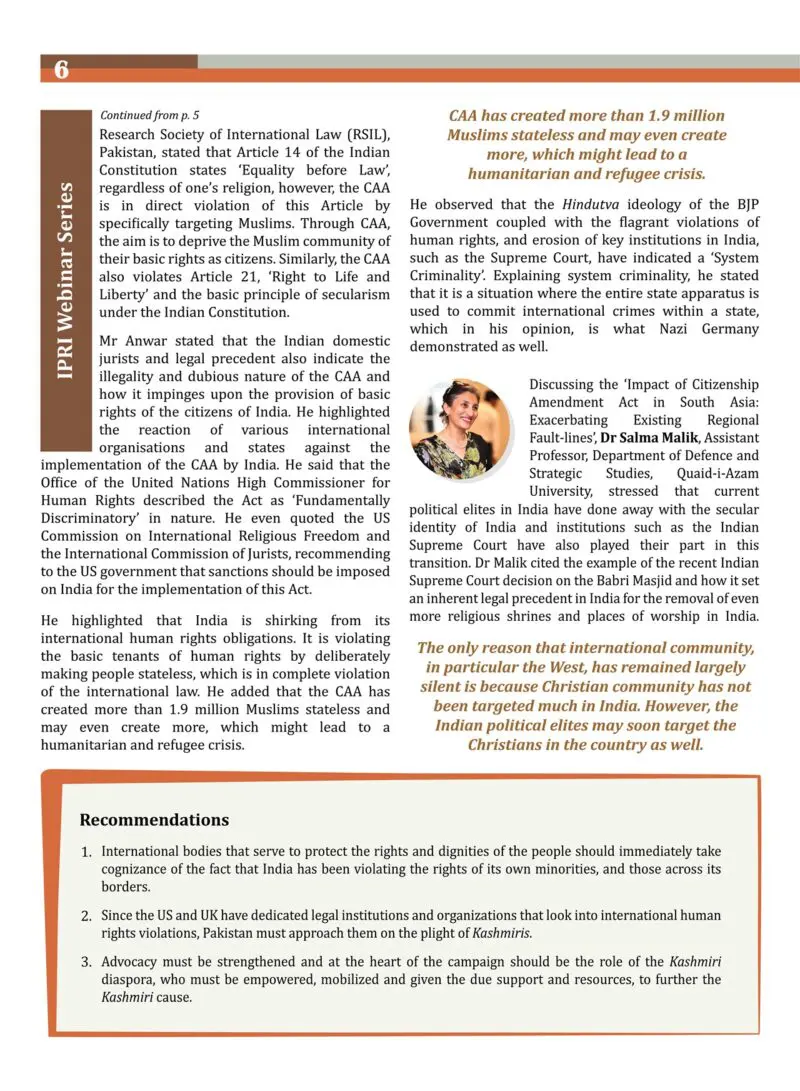 6

IPRI Webinar Series

Continued from p. 5

Research Society of International Law (RSIL), Pakistan, stated that Article 14 of the Indian Constitution states 'Equality before Law', regardless of one's religion, however, the CAA is in direct violation of this Article by specifically targeting Muslims. Through CAA, the aim is to deprive the Muslim community of their basic rights as citizens. Similarly, the CAA also violates Article 21, 'Right to Life and Liberty' and the basic principle of secularism under the Indian Constitution.

Mr Anwar stated that the Indian domestic jurists and legal precedent also indicate the illegality and dubious nature of the CAA and how it impinges upon the provision of basic rights of the citizens of India. He highlighted the reaction of various international organisations and states against the implementation of the CAA by India. He said that the Office of the United Nations High Commissioner for Human Rights described the Act as 'Fundamentally Discriminatory' in nature. He even quoted the US Commission on International Religious Freedom and the International Commission of Jurists, recommending to the US government that sanctions should be imposed on India for the implementation of this Act.

He highlighted that India is shirking from its international human rights obligations. It is violating the basic tenants of human rights by deliberately making people stateless, which is in complete violation of the international law. He added that the CAA has created more than 1.9 million Muslims stateless and may even create more, which might lead to a humanitarian and refugee crisis.

CAA has created more than 1.9 million Muslims stateless and may even create more, which might lead to a humanitarian and refugee crisis.

He observed that the Hindutva ideology of the BJP Government coupled with the flagrant violations of human rights, and erosion of key institutions in India, such as the Supreme Court, have indicated a 'System Criminality'. Explaining system criminality, he stated that it is a situation where the entire state apparatus is used to commit international crimes within a state, which in his opinion, is what Nazi Germany demonstrated as well.

Discussing the 'Impact of Citizenship Amendment Act in South Asia: Exacerbating Existing Regional Fault-lines', Dr Salma Malik, Assistant Professor, Department of Defence and Strategic Studies, Quaid-i-Azam University, stressed that current political elites in India have done away with the secular identity of India and institutions such as the Indian Supreme Court have also played their part in this transition. Dr Malik cited the example of the recent Indian Supreme Court decision on the Babri Masjid and how it set an inherent legal precedent in India for the removal of even more religious shrines and places of worship in India.

The only reason that international community, in particular the West, has remained largely silent is because Christian community has not been targeted much in India. However, the Indian political elites may soon target the Christians in the country as well.

Recommendations

1. International bodies that serve to protect the rights and dignities of the people should immediately take cognizance of the fact that India has been violating the rights of its own minorities, and those across its borders.

2. Since the US and UK have dedicated legal institutions and organizations that look into international human rights violations, Pakistan must approach them on the plight of Kashmiris.

3. Advocacy must be strengthened and at the heart of the campaign should be the role of the Kashmiri diaspora, who must be empowered, mobilized and given the due support and resources, to further the Kashmiri cause.